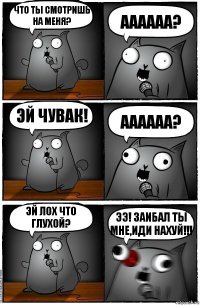 ЧТО ТЫ СМОТРИШЬ НА МЕНЯ?

АААААА?

ЭЙ ЧУВАК!

АААААА?

ЭЙ ЛОХ ЧТО ГЛУХОЙ?

ЭЭ! ЗАИБАЛ ТЫ МНЕ,ИДИ НАХУЙ!!!